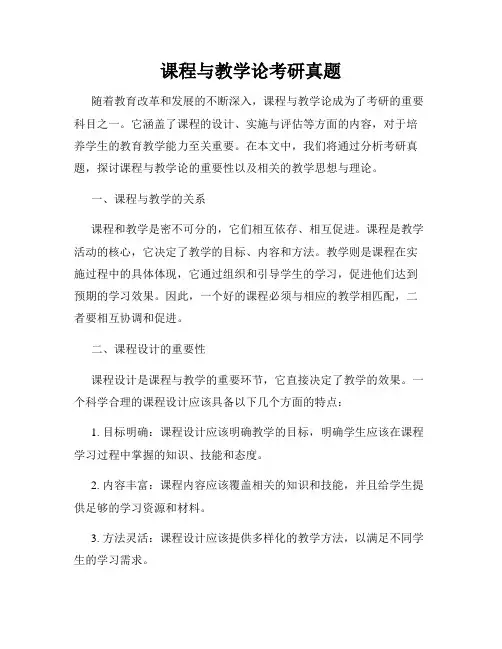 课程与教学论考研真题

随着教育改革和发展的不断深入，课程与教学论成为了考研的重要科目之一。它涵盖了课程的设计、实施与评估等方面的内容，对于培养学生的教育教学能力至关重要。在本文中，我们将通过分析考研真题，探讨课程与教学论的重要性以及相关的教学思想与理论。

一、课程与教学的关系

课程和教学是密不可分的，它们相互依存、相互促进。课程是教学活动的核心，它决定了教学的目标、内容和方法。教学则是课程在实施过程中的具体体现，它通过组织和引导学生的学习，促进他们达到预期的学习效果。因此，一个好的课程必须与相应的教学相匹配，二者要相互协调和促进。

二、课程设计的重要性

课程设计是课程与教学的重要环节，它直接决定了教学的效果。一个科学合理的课程设计应该具备以下几个方面的特点：

1. 目标明确：课程设计应该明确教学的目标，明确学生应该在课程学习过程中掌握的知识、技能和态度。

2. 内容丰富：课程内容应该覆盖相关的知识和技能，并且给学生提供足够的学习资源和材料。

3. 方法灵活：课程设计应该提供多样化的教学方法，以满足不同学生的学习需求。